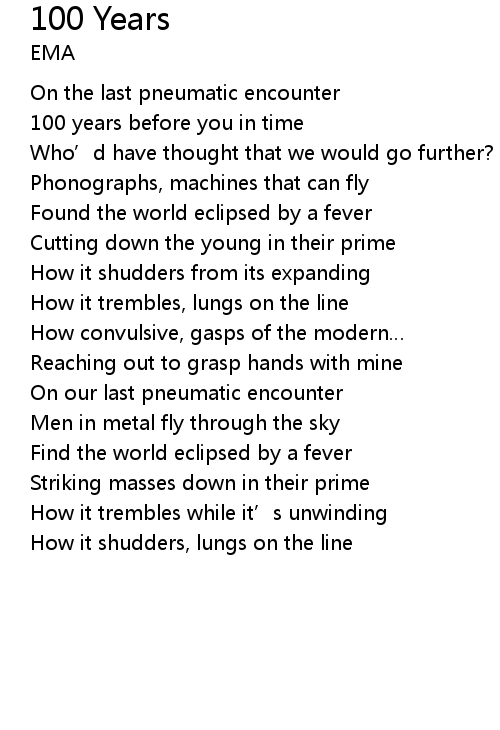 100 Years
EMA

On the last pneumatic encounter
100 years before you in time
Who'd have thought that we would go further?
Phonographs, machines that can fly
Found the world eclipsed by a fever
Cutting down the young in their prime
How it shudders from its expanding
How it trembles, lungs on the line
How convulsive, gasps of the modern...
Reaching out to grasp hands with mine
On our last pneumatic encounter
Men in metal fly through the sky
Find the world eclipsed by a fever
Striking masses down in their prime
How it trembles while it's unwinding
How it shudders, lungs on the line